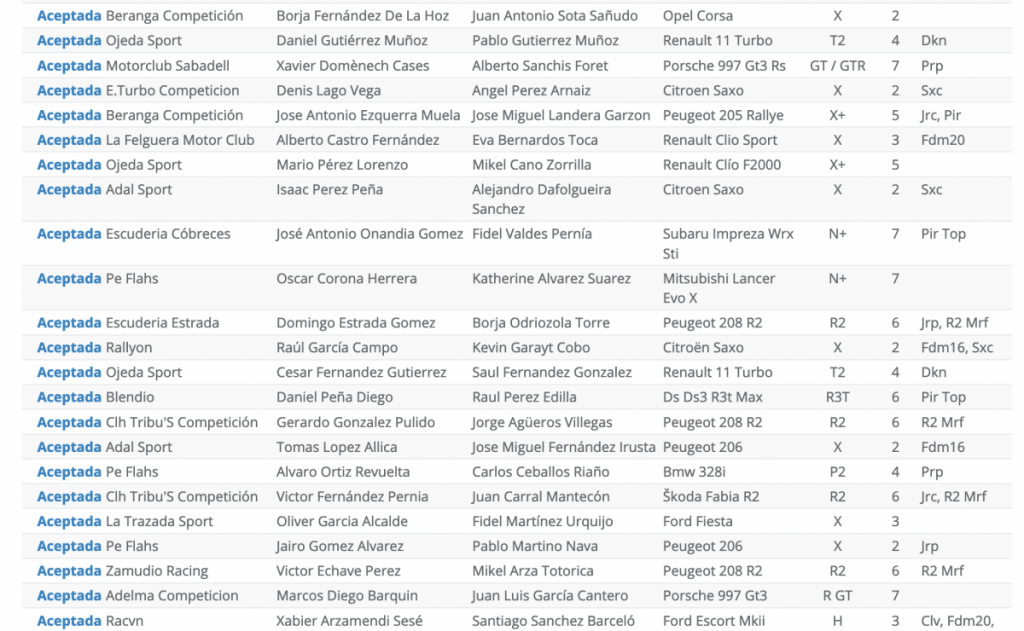 | | | | | | | |
|---|---|---|---|---|---|---|
| **Aceptada** Beranga Competición | Borja Fernández De La Hoz | Juan Antonio Sota Sañudo | Opel Corsa | X | 2 | |
| **Aceptada** Ojeda Sport | Daniel Gutiérrez Muñoz | Pablo Gutierrez Muñoz | Renault 11 Turbo | T2 | 4 | Dkn |
| **Aceptada** Motorclub Sabadell | Xavier Domènech Cases | Alberto Sanchis Foret | Porsche 997 Gt3 Rs | GT / GTR | 7 | Prp |
| **Aceptada** E.Turbo Competicion | Denis Lago Vega | Angel Perez Arnaiz | Citroen Saxo | X | 2 | Sxc |
| **Aceptada** Beranga Competición | Jose Antonio Ezquerra Muela | Jose Miguel Landera Garzon | Peugeot 205 Rallye | X+ | 5 | Jrc, Pir |
| **Aceptada** La Felguera Motor Club | Alberto Castro Fernández | Eva Bernardos Toca | Renault Clio Sport | X | 3 | Fdm20 |
| **Aceptada** Ojeda Sport | Mario Pérez Lorenzo | Mikel Cano Zorrilla | Renault Clío F2000 | X+ | 5 | |
| **Aceptada** Adal Sport | Isaac Perez Peña | Alejandro Dafolgueira Sanchez | Citroen Saxo | X | 2 | Sxc |
| **Aceptada** Escuderia Cóbreces | José Antonio Onandia Gomez | Fidel Valdes Pernía | Subaru Impreza Wrx Sti | N+ | 7 | Pir Top |
| **Aceptada** Pe Flahs | Oscar Corona Herrera | Katherine Alvarez Suarez | Mitsubishi Lancer Evo X | N+ | 7 | |
| **Aceptada** Escuderia Estrada | Domingo Estrada Gomez | Borja Odriozola Torre | Peugeot 208 R2 | R2 | 6 | Jrp, R2 Mrf |
| **Aceptada** Rallyon | Raúl García Campo | Kevin Garayt Cobo | Citroën Saxo | X | 2 | Fdm16, Sxc |
| **Aceptada** Ojeda Sport | Cesar Fernandez Gutierrez | Saul Fernandez Gonzalez | Renault 11 Turbo | T2 | 4 | Dkn |
| **Aceptada** Blendio | Daniel Peña Diego | Raul Perez Edilla | Ds Ds3 R3t Max | R3T | 6 | Pir Top |
| **Aceptada** Clh Tribu'S Competición | Gerardo Gonzalez Pulido | Jorge Agüeros Villegas | Peugeot 208 R2 | R2 | 6 | R2 Mrf |
| **Aceptada** Adal Sport | Tomas Lopez Allica | Jose Miguel Fernández Irusta | Peugeot 206 | X | 2 | Fdm16 |
| **Aceptada** Pe Flahs | Alvaro Ortiz Revuelta | Carlos Ceballos Riaño | Bmw 328i | P2 | 4 | Prp |
| **Aceptada** Clh Tribu'S Competición | Victor Fernández Pernia | Juan Carral Mantecón | Škoda Fabia R2 | R2 | 6 | Jrc, R2 Mrf |
| **Aceptada** La Trazada Sport | Oliver Garcia Alcalde | Fidel Martínez Urquijo | Ford Fiesta | X | 3 | |
| **Aceptada** Pe Flahs | Jairo Gomez Alvarez | Pablo Martino Nava | Peugeot 206 | X | 2 | Jrp |
| **Aceptada** Zamudio Racing | Victor Echave Perez | Mikel Arza Totorica | Peugeot 208 R2 | R2 | 6 | R2 Mrf |
| **Aceptada** Adelma Competicion | Marcos Diego Barquin | Juan Luis García Cantero | Porsche 997 Gt3 | R GT | 7 | |
| **Aceptada** Racvn | Xabier Arzamendi Sesé | Santiago Sanchez Barceló | Ford Escort Mkii | H | 3 | Clv, Fdm20, |